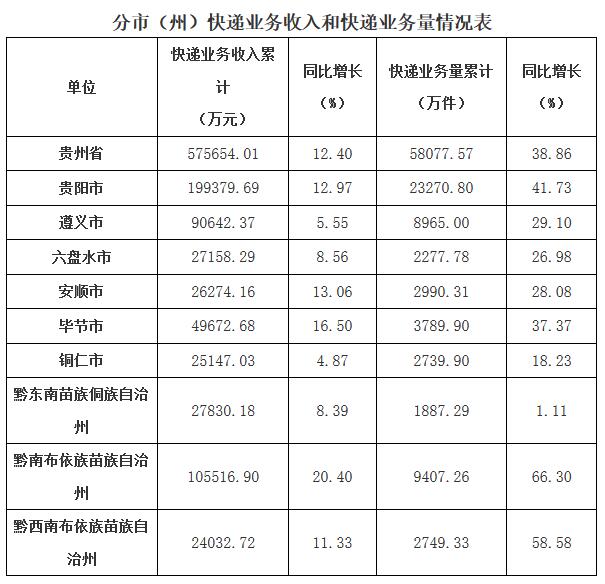 分市（州）快递业务收入和快递业务量情况表

| 单位 | 快递业务收入累计（万元） | 同比增长（%） | 快递业务量累计（万件） | 同比增长（%） |
|---|---|---|---|---|
| 贵州省 | 575654.01 | 12.40 | 58077.57 | 38.86 |
| 贵阳市 | 199379.69 | 12.97 | 23270.80 | 41.73 |
| 遵义市 | 90642.37 | 5.55 | 8965.00 | 29.10 |
| 六盘水市 | 27158.29 | 8.56 | 2277.78 | 26.98 |
| 安顺市 | 26274.16 | 13.06 | 2990.31 | 28.08 |
| 毕节市 | 49672.68 | 16.50 | 3789.90 | 37.37 |
| 铜仁市 | 25147.03 | 4.87 | 2739.90 | 18.23 |
| 黔东南苗族侗族自治州 | 27830.18 | 8.39 | 1887.29 | 1.11 |
| 黔南布依族苗族自治州 | 105516.90 | 20.40 | 9407.26 | 66.30 |
| 黔西南布依族苗族自治州 | 24032.72 | 11.33 | 2749.33 | 58.58 |